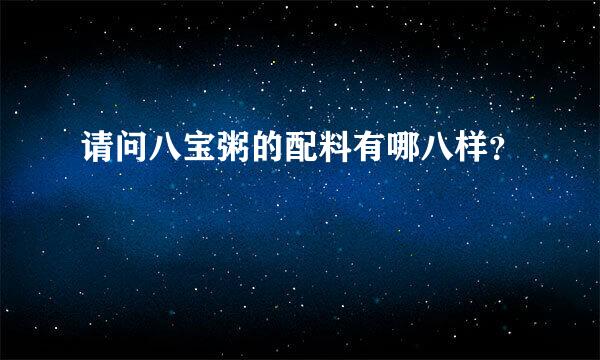 请问八宝粥的配料有哪八样?